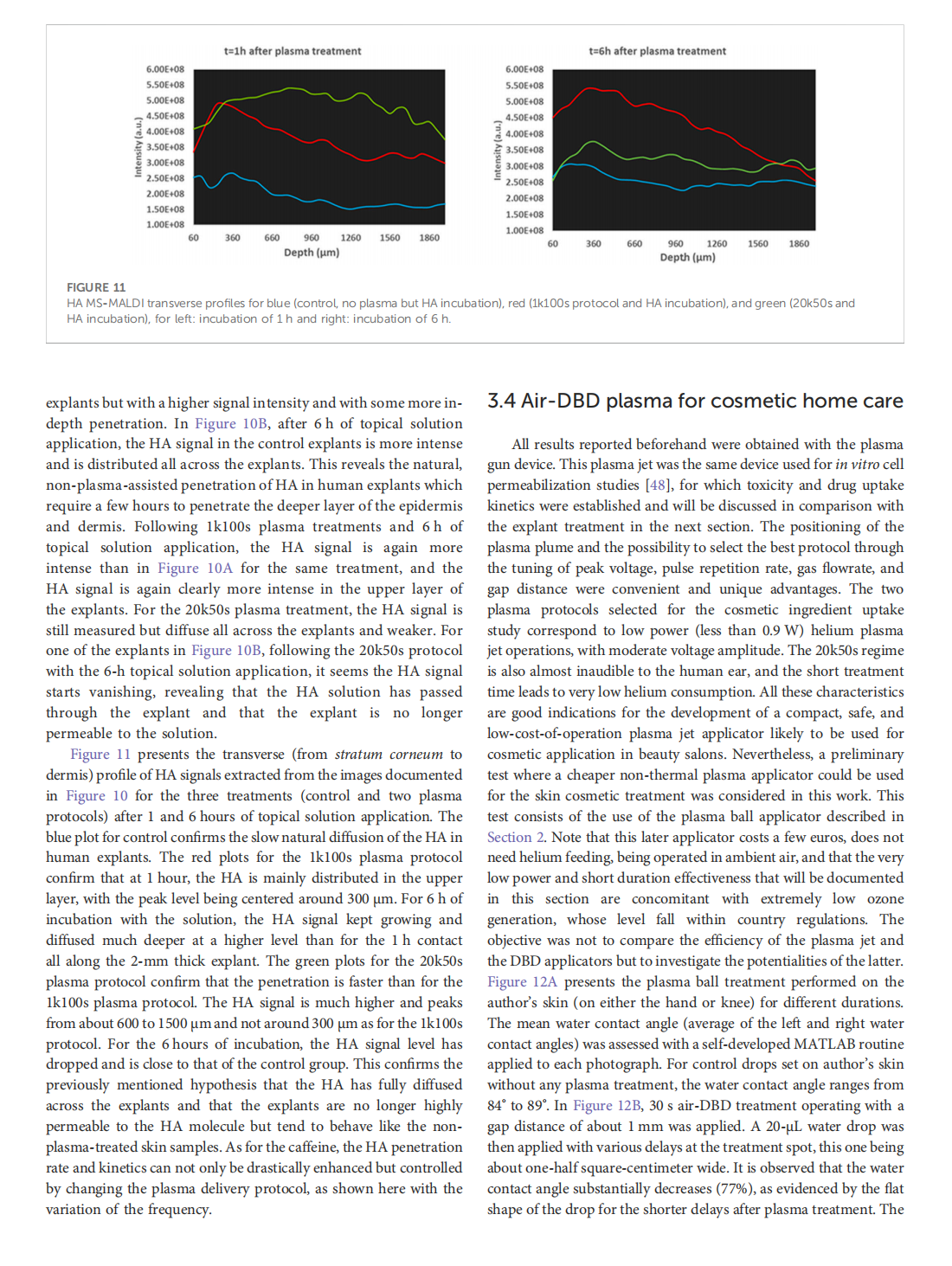 t=1h after plasma treatment

6.00E+08
5.50E+08
5.00E+08
4.50E+08
4.00E+08
3.50E+08
3.00E+08
2.50E+08
2.00E+08
1.50E+08
1.00E+08

Intensity (a.u.)

60 360 660 960 1260 1560 1860

Depth (µm)

t=6h after plasma treatment

6.00E+08
5.50E+08
5.00E+08
4.50E+08
4.00E+08
3.50E+08
3.00E+08
2.50E+08
2.00E+08
1.50E+08
1.00E+08

Intensity (a.u.)

60 360 660 960 1260 1560 1860

Depth (µm)

FIGURE 11
HA MS-MALDI transverse profiles for blue (control, no plasma but HA incubation), red (1k100s protocol and HA incubation), and green (20k50s and HA incubation), for left: incubation of 1 h and right: incubation of 6 h.

explants but with a higher signal intensity and with some more in-depth penetration. In Figure 10B, after 6 h of topical solution application, the HA signal in the control explants is more intense and is distributed all across the explants. This reveals the natural, non-plasma-assisted penetration of HA in human explants which require a few hours to penetrate the deeper layer of the epidermis and dermis. Following 1k100s plasma treatments and 6 h of topical solution application, the HA signal is again more intense than in Figure 10A for the same treatment, and the HA signal is again clearly more intense in the upper layer of the explants. For the 20k50s plasma treatment, the HA signal is still measured but diffuse all across the explants and weaker. For one of the explants in Figure 10B, following the 20k50s protocol with the 6-h topical solution application, it seems the HA signal starts vanishing, revealing that the HA solution has passed through the explant and that the explant is no longer permeable to the solution.

Figure 11 presents the transverse (from stratum corneum to dermis) profile of HA signals extracted from the images documented in Figure 10 for the three treatments (control and two plasma protocols) after 1 and 6 hours of topical solution application. The blue plot for control confirms the slow natural diffusion of the HA in human explants. The red plots for the 1k100s plasma protocol confirm that at 1 hour, the HA is mainly distributed in the upper layer, with the peak level being centered around 300 µm. For 6 h of incubation with the solution, the HA signal kept growing and diffused much deeper at a higher level than for the 1 h contact all along the 2-mm thick explant. The green plots for the 20k50s plasma protocol confirm that the penetration is faster than for the 1k100s plasma protocol. The HA signal is much higher and peaks from about 600 to 1500 µm and not around 300 µm as for the 1k100s protocol. For the 6 hours of incubation, the HA signal level has dropped and is close to that of the control group. This confirms the previously mentioned hypothesis that the HA has fully diffused across the explants and that the explants are no longer highly permeable to the HA molecule but tend to behave like the non-plasma-treated skin samples. As for the caffeine, the HA penetration rate and kinetics can not only be drastically enhanced but controlled by changing the plasma delivery protocol, as shown here with the variation of the frequency.

3.4 Air-DBD plasma for cosmetic home care

All results reported beforehand were obtained with the plasma gun device. This plasma jet was the same device used for in vitro cell permeabilization studies [48], for which toxicity and drug uptake kinetics were established and will be discussed in comparison with the explant treatment in the next section. The positioning of the plasma plume and the possibility to select the best protocol through the tuning of peak voltage, pulse repetition rate, gas flowrate, and gap distance were convenient and unique advantages. The two plasma protocols selected for the cosmetic ingredient uptake study correspond to low power (less than 0.9 W) helium plasma jet operations, with moderate voltage amplitude. The 20k50s regime is also almost inaudible to the human ear, and the short treatment time leads to very low helium consumption. All these characteristics are good indications for the development of a compact, safe, and low-cost-of-operation plasma jet applicator likely to be used for cosmetic application in beauty salons. Nevertheless, a preliminary test where a cheaper non-thermal plasma applicator could be used for the skin cosmetic treatment was considered in this work. This test consists of the use of the plasma ball applicator described in Section 2. Note that this later applicator costs a few euros, does not need helium feeding, being operated in ambient air, and that the very low power and short duration effectiveness that will be documented in this section are concomitant with extremely low ozone generation, whose level fall within country regulations. The objective was not to compare the efficiency of the plasma jet and the DBD applicators but to investigate the potentialities of the latter. Figure 12A presents the plasma ball treatment performed on the author's skin (on either the hand or knee) for different durations. The mean water contact angle (average of the left and right water contact angles) was assessed with a self-developed MATLAB routine applied to each photograph. For control drops set on author's skin without any plasma treatment, the water contact angle ranges from 84° to 89°. In Figure 12B, 30 s air-DBD treatment operating with a gap distance of about 1 mm was applied. A 20-µL water drop was then applied with various delays at the treatment spot, this one being about one-half square-centimeter wide. It is observed that the water contact angle substantially decreases (77%), as evidenced by the flat shape of the drop for the shorter delays after plasma treatment. The